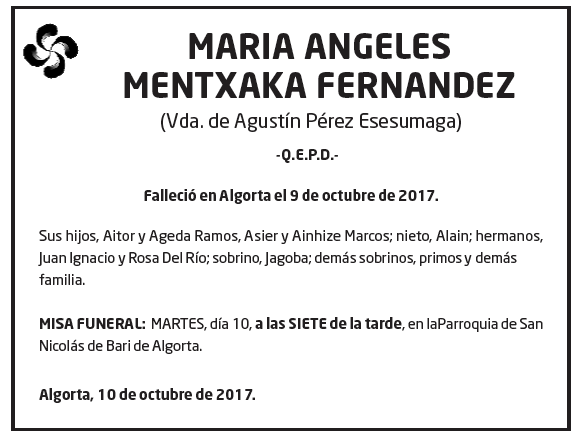 MARIA ANGELES MENTXAKA FERNANDEZ
(Vda. de Agustín Pérez Esesumaga)

-Q.E.P.D.-

Falleció en Algorta el 9 de octubre de 2017.

Sus hijos, Aitor y Ageda Ramos, Asier y Ainhize Marcos; nieto, Alain; hermanos, Juan Ignacio y Rosa Del Río; sobrino, Jagoba; demás sobrinos, primos y demás familia.

MISA FUNERAL: MARTES, día 10, a las SIETE de la tarde, en laParroquia de San Nicolás de Bari de Algorta.

Algorta, 10 de octubre de 2017.